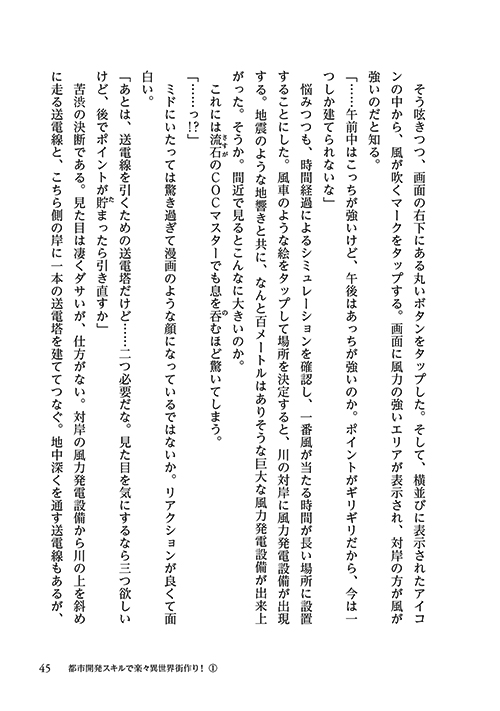 そう呟きつつ、画面の右下にある丸いボタンをタップした。そして、横並びに表示されたアイコンの中から、風が吹くマークをタップする。画面に風力の強いエリアが表示され、対岸の方が風が強いのだと知る。

「……午前中はこっちが強いけど、午後はあっちが強いのか。ポイントがギリギリだから、今は一つしか建てられないな」

悩みつつも、時間経過によるシミュレーションを確認し、一番風が当たる時間が長い場所に設置することにした。風車のような絵をタップして場所を決定すると、川の対岸に風力発電設備が出現する。地震のような地響きと共に、なんと百メートルはありそうな巨大な風力発電設備が出来上がった。そうか。間近で見るとこんなに大きいのか。

これには流石のCOCマスターでも息を呑むほど驚いてしまう。

「……っ!?」

ミドにいたっては驚き過ぎて漫画のような顔になっているではないか。リアクションが良くて面白い。

「あとは、送電線を引くための送電塔だけど……二つ必要だな。見た目を気にするなら三つ欲しいけど、後でポイントが貯まったら引き直すか」

苦渋の決断である。見た目は凄くダサいが、仕方がない。対岸の風力発電設備から川の上を斜めに走る送電線と、こちら側の岸に一本の送電塔を建ててつなぐ。地中深くを通す送電線もあるが、

45　都市開発スキルで楽々異世界街作り！①